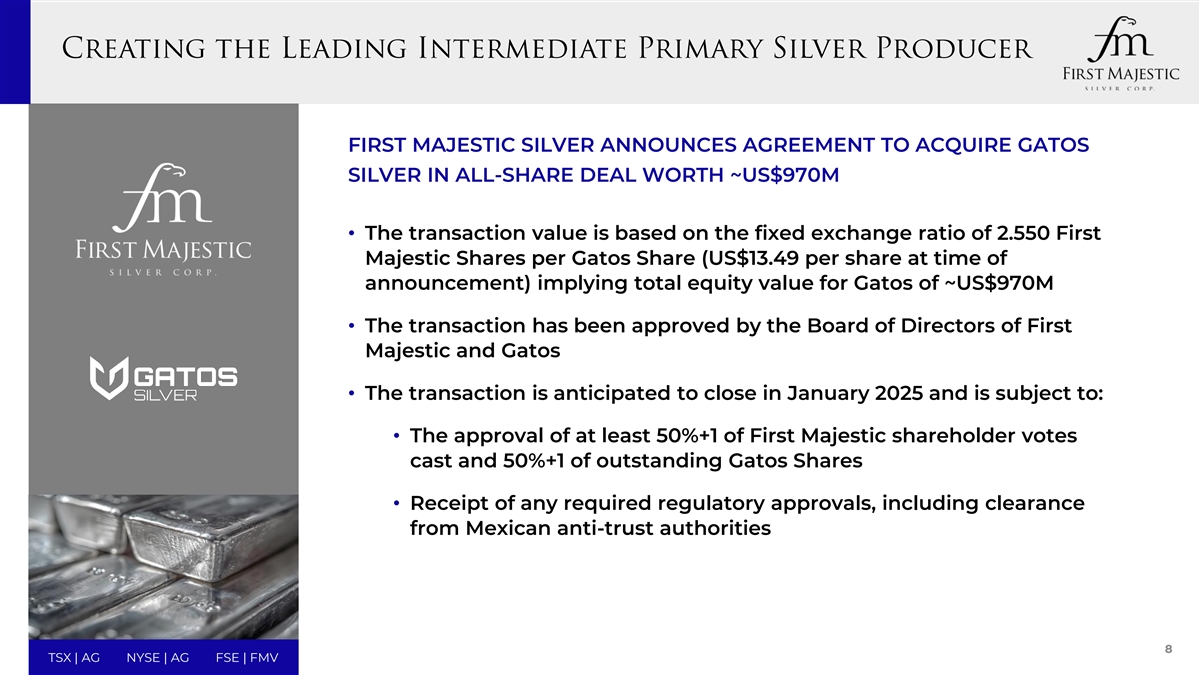 Creating the Leading Intermediate Primary Silver Producer

fm
First Majestic
SILVER CORP.

fm
First Majestic
SILVER CORP.

GATOS
SILVER

FIRST MAJESTIC SILVER ANNOUNCES AGREEMENT TO ACQUIRE GATOS SILVER IN ALL-SHARE DEAL WORTH ~US$970M

• The transaction value is based on the fixed exchange ratio of 2.550 First Majestic Shares per Gatos Share (US$13.49 per share at time of announcement) implying total equity value for Gatos of ~US$970M

• The transaction has been approved by the Board of Directors of First Majestic and Gatos

• The transaction is anticipated to close in January 2025 and is subject to:

• The approval of at least 50%+1 of First Majestic shareholder votes cast and 50%+1 of outstanding Gatos Shares

• Receipt of any required regulatory approvals, including clearance from Mexican anti-trust authorities

TSX | AG NYSE | AG FSE | FMV

8